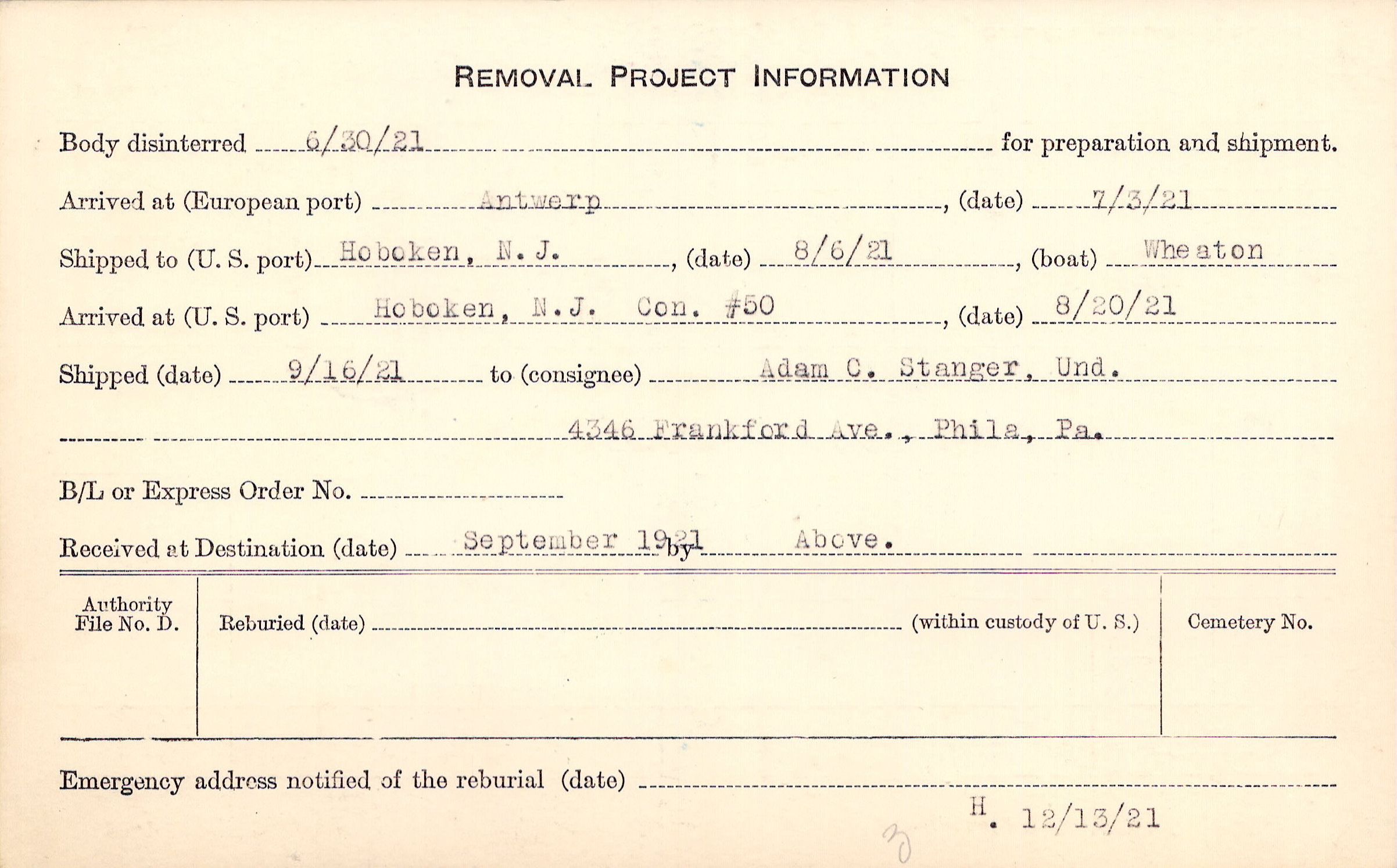 REMOVAL PROJECT INFORMATION

Body disinterred 6/30/21 for preparation and shipment.

Arrived at (European port) Antwerp, (date) 7/3/21

Shipped to (U. S. port) Hoboken, N. J., (date) 8/6/21, (boat) Wheaton

Arrived at (U. S. port) Hoboken, N.J. Con. #50, (date) 8/20/21

Shipped (date) 9/16/21 to (consignee) Adam C. Stanger, Und.

4346 Frankford Ave., Phila, Pa.

B/L or Express Order No. ____

Received at Destination (date) September 1921 by Above.

Authority File No. D.

Reburied (date) ____ (within custody of U. S.)

Cemetery No.

Emergency address notified of the reburial (date) ____

H. 12/13/21

3